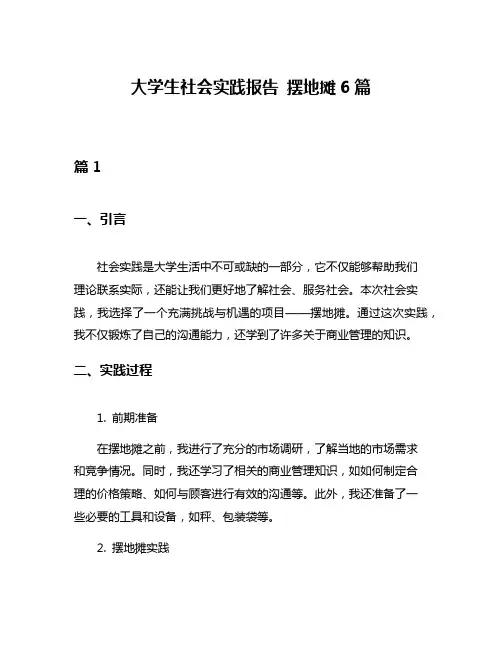 大学生社会实践报告 摆地摊 6 篇

篇 1

一、引言

社会实践是大学生活中不可或缺的一部分，它不仅能够帮助我们理论联系实际，还能让我们更好地了解社会、服务社会。本次社会实践，我选择了一个充满挑战与机遇的项目——摆地摊。通过这次实践，我不仅锻炼了自己的沟通能力，还学到了许多关于商业管理的知识。

二、实践过程

1. 前期准备

在摆地摊之前，我进行了充分的市场调研，了解当地的市场需求和竞争情况。同时，我还学习了相关的商业管理知识，如如何制定合理的价格策略、如何与顾客进行有效的沟通等。此外，我还准备了一些必要的工具和设备，如秤、包装袋等。

2. 摆地摊实践